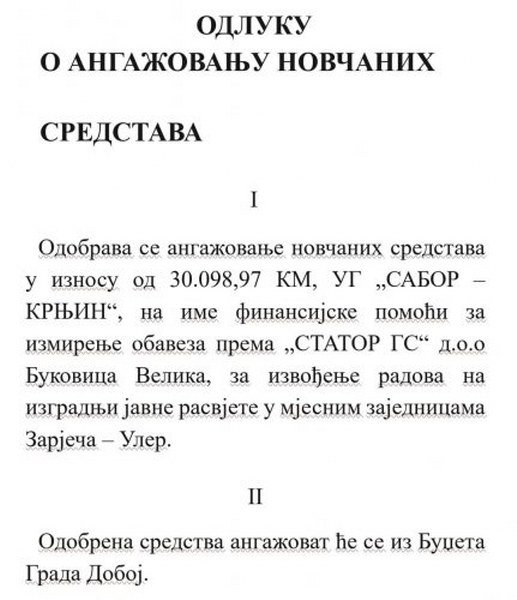 ОДЛУКУ
О АНГАЖОВАЊУ НОВЧАНИХ

СРЕДСТАВА

I

Одобрава се ангажовање новчаних средстава у износу од 30.098,97 КМ, УГ „САБОР – КРЊИН“, на име финансијске помоћи за измирење обавеза према „СТАТОР ГС“ д.о.о Буковица Велика, за извођење радова на изградњи јавне расвјете у мјесним заједницама Зарјеча – Улер.

II

Одобрена средства ангажоват ће се из Буџета Града Добој.